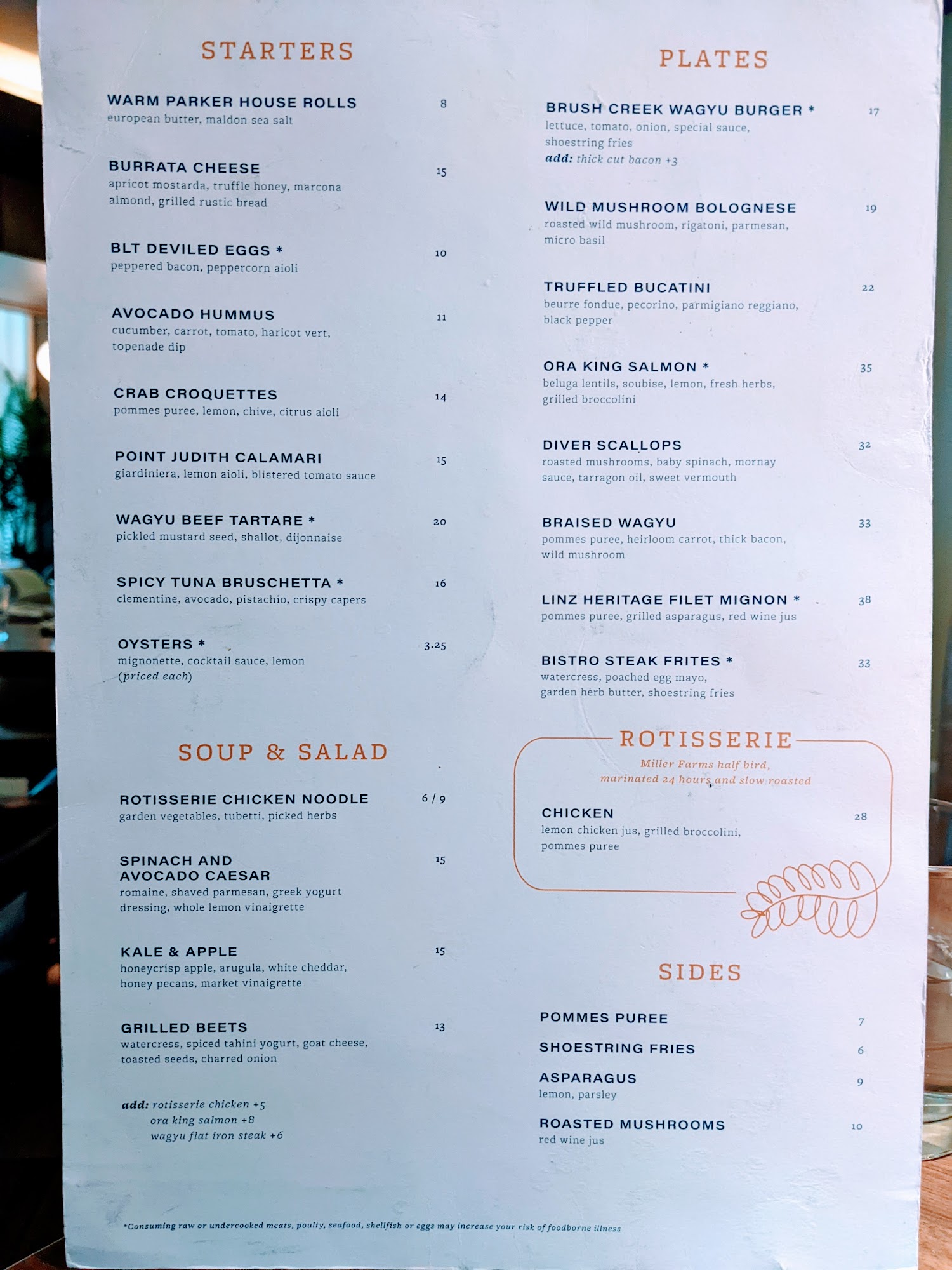 STARTERS

WARM PARKER HOUSE ROLLS 8
european butter, maldon sea salt

BURRATA CHEESE 15
apricot mostarda, truffle honey, marcona almond, grilled rustic bread

BLT DEVILED EGGS * 10
peppered bacon, peppercorn aioli

AVOCADO HUMMUS 11
cucumber, carrot, tomato, haricot vert, topenade dip

CRAB CROQUETTES 14
pommes puree, lemon, chive, citrus aioli

POINT JUDITH CALAMARI 15
giardiniera, lemon aioli, blistered tomato sauce

WAGYU BEEF TARTARE * 20
pickled mustard seed, shallot, dijonnaise

SPICY TUNA BRUSCHETTA * 16
clementine, avocado, pistachio, crispy capers

OYSTERS * 3.25
mignonette, cocktail sauce, lemon
(priced each)

SOUP & SALAD

ROTISSERIE CHICKEN NOODLE 6 / 9
garden vegetables, tubetti, picked herbs

SPINACH AND AVOCADO CAESAR 15
romaine, shaved parmesan, greek yogurt dressing, whole lemon vinaigrette

KALE & APPLE 15
honeycrisp apple, arugula, white cheddar, honey pecans, market vinaigrette

GRILLED BEETS 13
watercress, spiced tahini yogurt, goat cheese, toasted seeds, charred onion

add: rotisserie chicken +5
ora king salmon +8
wagyu flat iron steak +6

PLATES

BRUSH CREEK WAGYU BURGER * 17
lettuce, tomato, onion, special sauce, shoestring fries
add: thick cut bacon +3

WILD MUSHROOM BOLOGNESE 19
roasted wild mushroom, rigatoni, parmesan, micro basil

TRUFFLED BUCATINI 22
beurre fondue, pecorino, parmigiano reggiano, black pepper

ORA KING SALMON * 35
beluga lentils, soubise, lemon, fresh herbs, grilled broccolini

DIVER SCALLOPS 32
roasted mushrooms, baby spinach, mornay sauce, tarragon oil, sweet vermouth

BRAISED WAGYU 33
pommes puree, heirloom carrot, thick bacon, wild mushroom

LINZ HERITAGE FILET MIGNON * 38
pommes puree, grilled asparagus, red wine jus

BISTRO STEAK FRITES * 33
watercress, poached egg mayo, garden herb butter, shoestring fries

ROTISSERIE
Miller Farms half bird,
marinated 24 hours and slow roasted

CHICKEN 28
lemon chicken jus, grilled broccolini, pommes puree

SIDES

POMMES PUREE 7

SHOESTRING FRIES 6

ASPARAGUS 9
lemon, parsley

ROASTED MUSHROOMS 10
red wine jus

*Consuming raw or undercooked meats, poulty, seafood, shellfish or eggs may increase your risk of foodborne illness